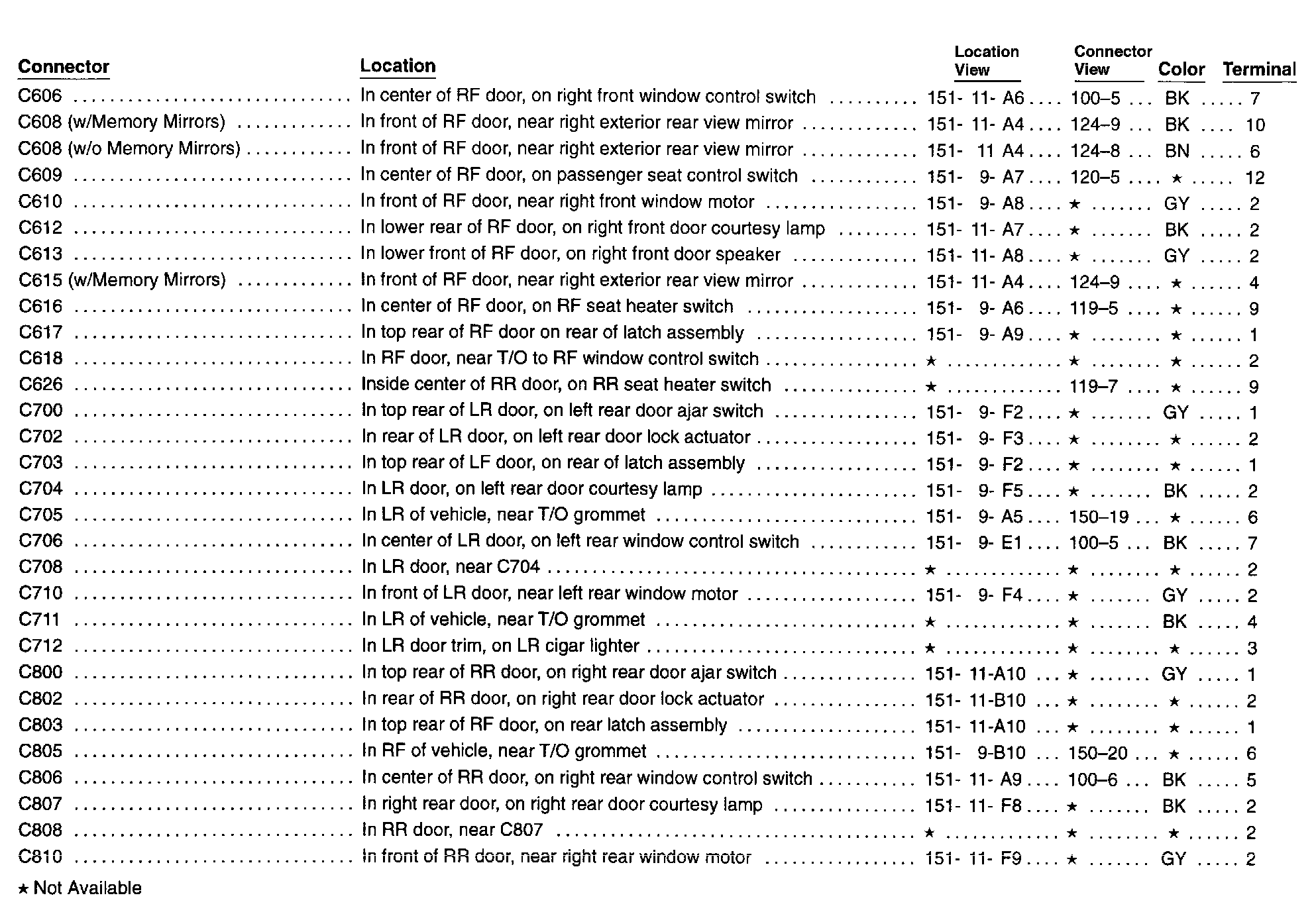 | Connector | Location | Location View | Connector View | Color | Terminal |
|---|---|---|---|---|---|
| C606 | In center of RF door, on right front window control switch | 151- 11- A6 | 100–5 | BK | 7 |
| C608 (w/Memory Mirrors) | In front of RF door, near right exterior rear view mirror | 151- 11- A4 | 124–9 | BK | 10 |
| C608 (w/o Memory Mirrors) | In front of RF door, near right exterior rear view mirror | 151- 11 A4 | 124–8 | BN | 6 |
| C609 | In center of RF door, on passenger seat control switch | 151- 9- A7 | 120–5 | ★ | 12 |
| C610 | In front of RF door, near right front window motor | 151- 9- A8 | ★ | GY | 2 |
| C612 | In lower rear of RF door, on right front door courtesy lamp | 151- 11- A7 | ★ | BK | 2 |
| C613 | In lower front of RF door, on right front door speaker | 151- 11- A8 | ★ | GY | 2 |
| C615 (w/Memory Mirrors) | In front of RF door, near right exterior rear view mirror | 151- 11- A4 | 124–9 | ★ | 4 |
| C616 | In center of RF door, on RF seat heater switch | 151- 9- A6 | 119–5 | ★ | 9 |
| C617 | In top rear of RF door on rear of latch assembly | 151- 9- A9 | ★ | ★ | 1 |
| C618 | In RF door, near T/O to RF window control switch | ★ | ★ | ★ | 2 |
| C626 | Inside center of RR door, on RR seat heater switch | ★ | 119–7 | ★ | 9 |
| C700 | In top rear of LR door, on left rear door ajar switch | 151- 9- F2 | ★ | GY | 1 |
| C702 | In rear of LR door, on left rear door lock actuator | 151- 9- F3 | ★ | ★ | 2 |
| C703 | In top rear of LF door, on rear of latch assembly | 151- 9- F2 | ★ | ★ | 1 |
| C704 | In LR door, on left rear door courtesy lamp | 151- 9- F5 | ★ | BK | 2 |
| C705 | In LR of vehicle, near T/O grommet | 151- 9- A5 | 150–19 | ★ | 6 |
| C706 | In center of LR door, on left rear window control switch | 151- 9- E1 | 100–5 | BK | 7 |
| C708 | In LR door, near C704 | ★ | ★ | ★ | 2 |
| C710 | In front of LR door, near left rear window motor | 151- 9- F4 | ★ | GY | 2 |
| C711 | In LR of vehicle, near T/O grommet | ★ | ★ | BK | 4 |
| C712 | In LR door trim, on LR cigar lighter | ★ | ★ | ★ | 3 |
| C800 | In top rear of RR door, on right rear door ajar switch | 151- 11-A10 | ★ | GY | 1 |
| C802 | In rear of RR door, on right rear door lock actuator | 151- 11-B10 | ★ | ★ | 2 |
| C803 | In top rear of RF door, on rear latch assembly | 151- 11-A10 | ★ | ★ | 1 |
| C805 | In RF of vehicle, near T/O grommet | 151- 9-B10 | 150–20 | ★ | 6 |
| C806 | In center of RR door, on right rear window control switch | 151- 11- A9 | 100–6 | BK | 5 |
| C807 | In right rear door, on right rear door courtesy lamp | 151- 11- F8 | ★ | BK | 2 |
| C808 | In RR door, near C807 | ★ | ★ | ★ | 2 |
| C810 | In front of RR door, near right rear window motor | 151- 11- F9 | ★ | GY | 2 |

★ Not Available